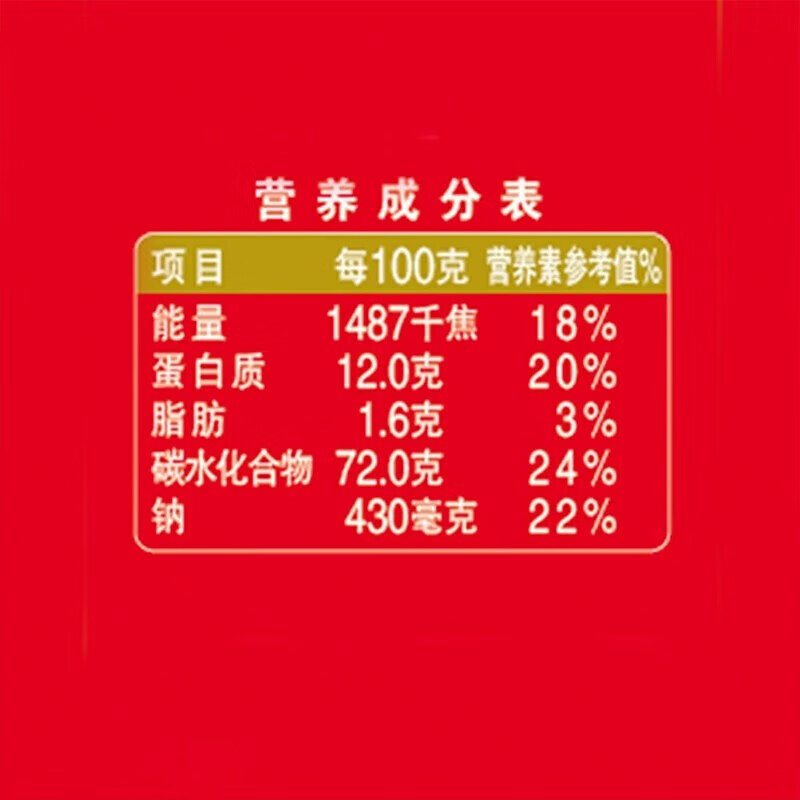 营养成分表

| 项目 | 每100克 | 营养素参考值% |
|---|---|---|
| 能量 | 1487千焦 | 18% |
| 蛋白质 | 12.0克 | 20% |
| 脂肪 | 1.6克 | 3% |
| 碳水化合物 | 72.0克 | 24% |
| 钠 | 430毫克 | 22% |